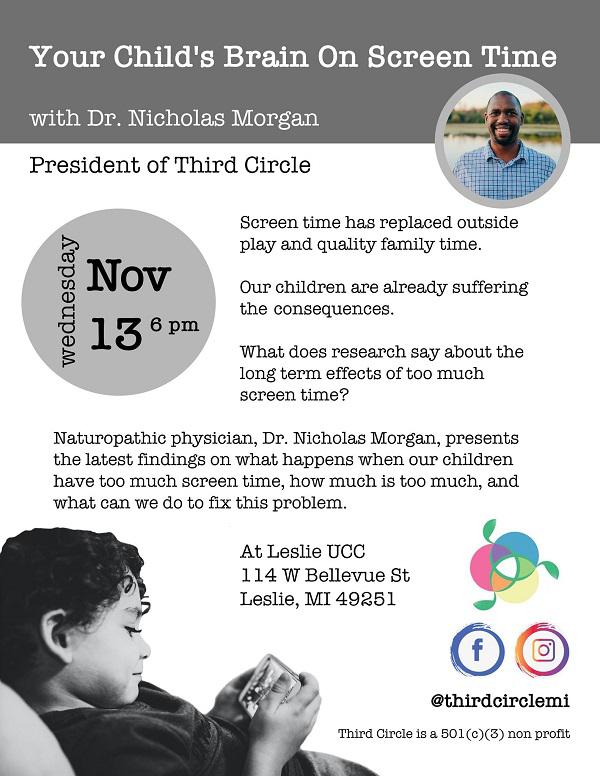 Your Child's Brain On Screen Time

with Dr. Nicholas Morgan

President of Third Circle

wednesday Nov 13 6 pm

Screen time has replaced outside play and quality family time.

Our children are already suffering the consequences.

What does research say about the long term effects of too much screen time?

Naturopathic physician, Dr. Nicholas Morgan, presents the latest findings on what happens when our children have too much screen time, how much is too much, and what can we do to fix this problem.

At Leslie UCC
114 W Bellevue St
Leslie, MI 49251

f

@thirdcirclemi

Third Circle is a 501(c)(3) non profit